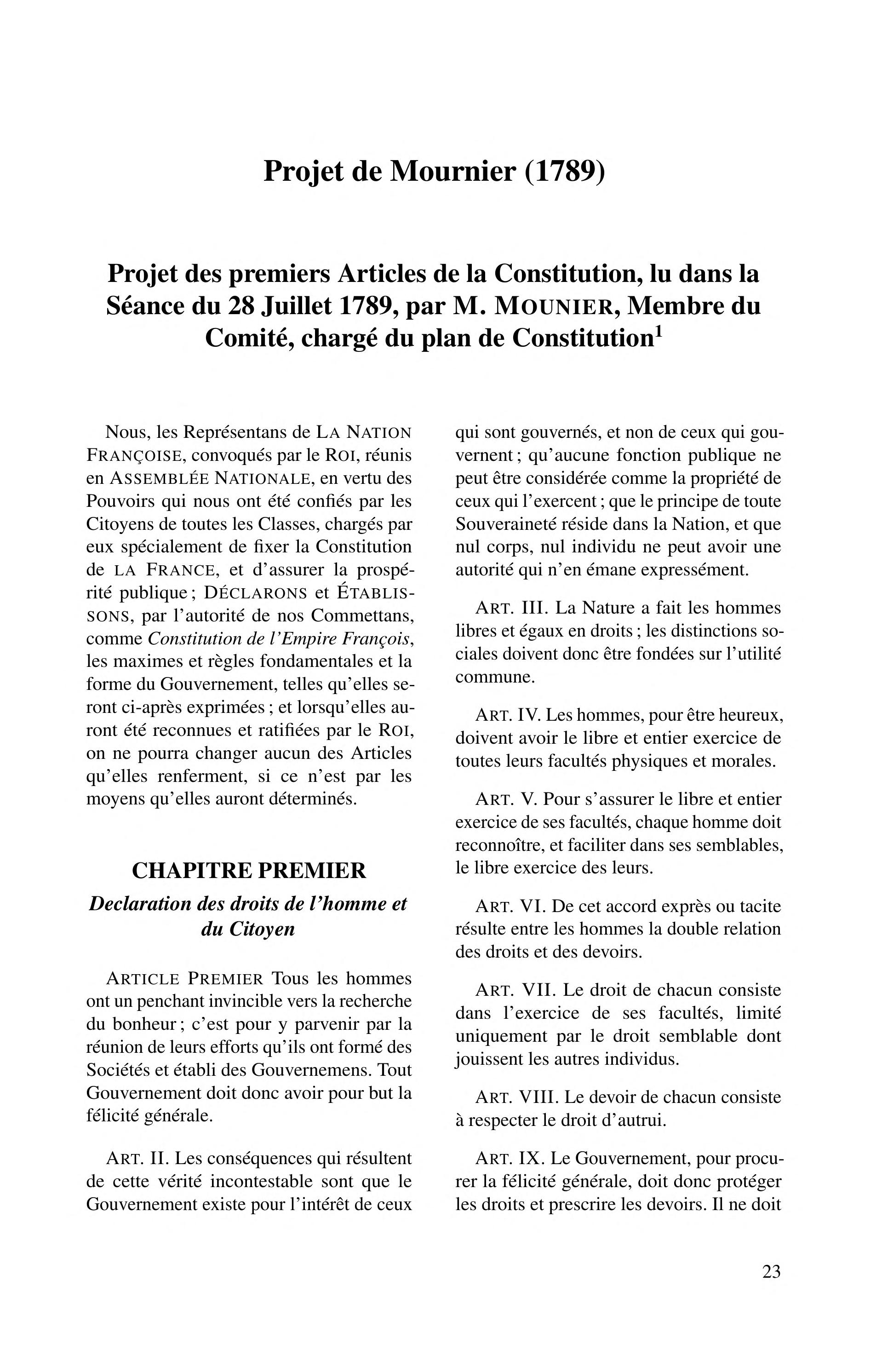 Projet de Mournier (1789)

Projet des premiers Articles de la Constitution, lu dans la Séance du 28 Juillet 1789, par M. MOUNIER, Membre du Comité, chargé du plan de Constitution$^1$

Nous, les Représentans de LA NATION FRANÇOISE, convoqués par le ROI, réunis en ASSEMBLÉE NATIONALE, en vertu des Pouvoirs qui nous ont été confiés par les Citoyens de toutes les Classes, chargés par eux spécialement de fixer la Constitution de LA FRANCE, et d'assurer la prospérité publique ; DÉCLARONS et ÉTABLISSONS, par l'autorité de nos Commettans, comme Constitution de l'Empire François, les maximes et règles fondamentales et la forme du Gouvernement, telles qu'elles seront ci-après exprimées ; et lorsqu'elles auront été reconnues et ratifiées par le ROI, on ne pourra changer aucun des Articles qu'elles renferment, si ce n'est par les moyens qu'elles auront déterminés.

CHAPITRE PREMIER

Declaration des droits de l'homme et du Citoyen

ARTICLE PREMIER Tous les hommes ont un penchant invincible vers la recherche du bonheur ; c'est pour y parvenir par la réunion de leurs efforts qu'ils ont formé des Sociétés et établi des Gouvernemens. Tout Gouvernement doit donc avoir pour but la félicité générale.

ART. II. Les conséquences qui résultent de cette vérité incontestable sont que le Gouvernement existe pour l'intérêt de ceux qui sont gouvernés, et non de ceux qui gouvernent ; qu'aucune fonction publique ne peut être considérée comme la propriété de ceux qui l'exercent ; que le principe de toute Souveraineté réside dans la Nation, et que nul corps, nul individu ne peut avoir une autorité qui n'en émane expressément.

ART. III. La Nature a fait les hommes libres et égaux en droits ; les distinctions sociales doivent donc être fondées sur l'utilité commune.

ART. IV. Les hommes, pour être heureux, doivent avoir le libre et entier exercice de toutes leurs facultés physiques et morales.

ART. V. Pour s'assurer le libre et entier exercice de ses facultés, chaque homme doit reconnoître, et faciliter dans ses semblables, le libre exercice des leurs.

ART. VI. De cet accord exprès ou tacite résulte entre les hommes la double relation des droits et des devoirs.

ART. VII. Le droit de chacun consiste dans l'exercice de ses facultés, limité uniquement par le droit semblable dont jouissent les autres individus.

ART. VIII. Le devoir de chacun consiste à respecter le droit d'autrui.

ART. IX. Le Gouvernement, pour procurer la félicité générale, doit donc protéger les droits et prescrire les devoirs. Il ne doit

23